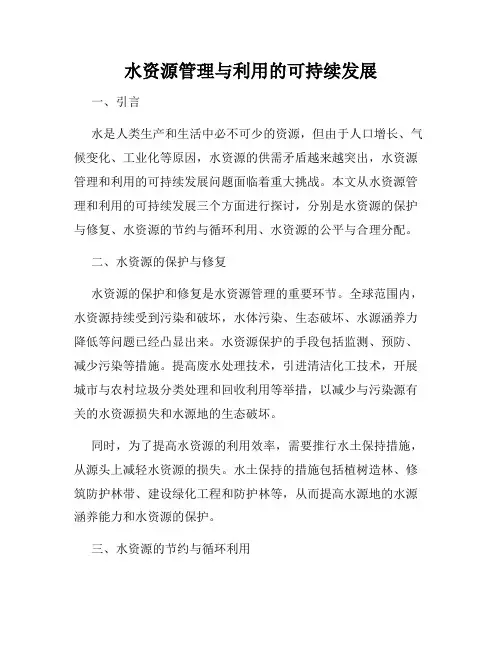 水资源管理与利用的可持续发展

一、引言

水是人类生产和生活中必不可少的资源，但由于人口增长、气候变化、工业化等原因，水资源的供需矛盾越来越突出，水资源管理和利用的可持续发展问题面临着重大挑战。本文从水资源管理和利用的可持续发展三个方面进行探讨，分别是水资源的保护与修复、水资源的节约与循环利用、水资源的公平与合理分配。

二、水资源的保护与修复

水资源的保护和修复是水资源管理的重要环节。全球范围内，水资源持续受到污染和破坏，水体污染、生态破坏、水源涵养力降低等问题已经凸显出来。水资源保护的手段包括监测、预防、减少污染等措施。提高废水处理技术，引进清洁化工技术，开展城市与农村垃圾分类处理和回收利用等举措，以减少与污染源有关的水资源损失和水源地的生态破坏。

同时，为了提高水资源的利用效率，需要推行水土保持措施，从源头上减轻水资源的损失。水土保持的措施包括植树造林、修筑防护林带、建设绿化工程和防护林等，从而提高水源地的水源涵养能力和水资源的保护。

三、水资源的节约与循环利用